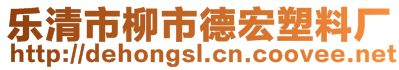 乐清市柳市德宏塑料厂
http://dehongsl.cn.coovee.net